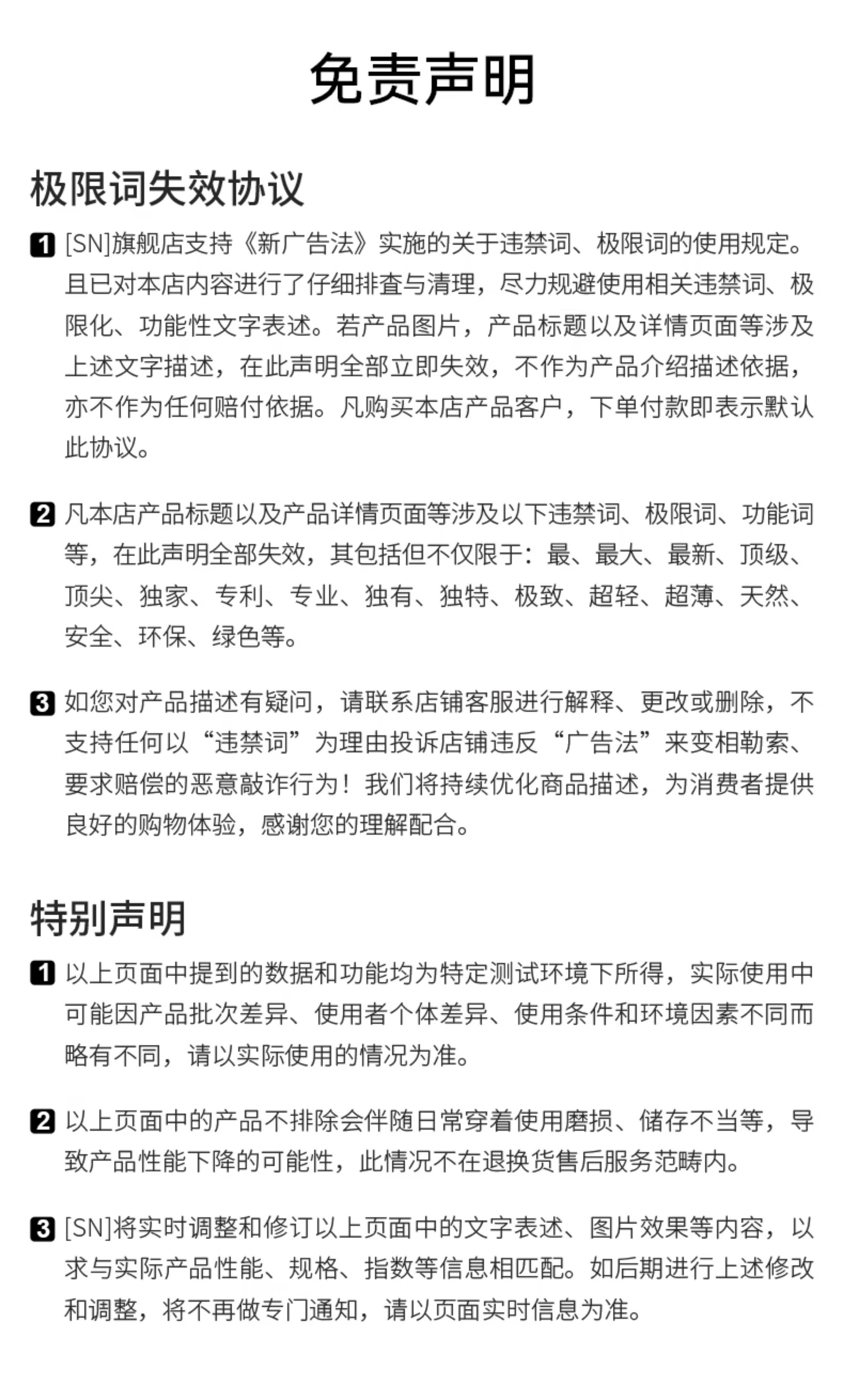 免责声明

极限词失效协议

1 [SN]旗舰店支持《新广告法》实施的关于违禁词、极限词的使用规定。且已对本店内容进行了仔细排查与清理，尽力规避使用相关违禁词、极限化、功能性文字表述。若产品图片，产品标题以及详情页面等涉及上述文字描述，在此声明全部立即失效，不作为产品介绍描述依据，亦不作为任何赔付依据。凡购买本店产品客户，下单付款即表示默认此协议。

2 凡本店产品标题以及产品详情页面等涉及以下违禁词、极限词、功能词等，在此声明全部失效，其包括但不仅限于：最、最大、最新、顶级、顶尖、独家、专利、专业、独有、独特、极致、超轻、超薄、天然、安全、环保、绿色等。

3 如您对产品描述有疑问，请联系店铺客服进行解释、更改或删除，不支持任何以“违禁词”为理由投诉店铺违反“广告法”来变相勒索、要求赔偿的恶意敲诈行为！我们将持续优化商品描述，为消费者提供良好的购物体验，感谢您的理解配合。

特别声明

1 以上页面中提到的数据和功能均为特定测试环境下所得，实际使用中可能因产品批次差异、使用者个体差异、使用条件和环境因素不同而略有不同，请以实际使用的情况为准。

2 以上页面中的产品不排除会伴随日常穿着使用磨损、储存不当等，导致产品性能下降的可能性，此情况不在退换货售后服务范畴内。

3 [SN]将实时调整和修订以上页面中的文字表述、图片效果等内容，以求与实际产品性能、规格、指数等信息相匹配。如后期进行上述修改和调整，将不再做专门通知，请以页面实时信息为准。